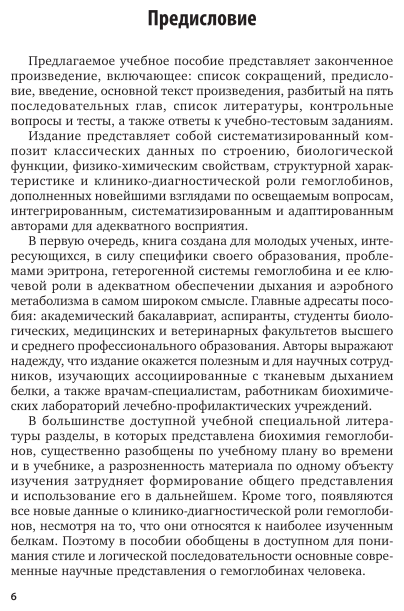 Предисловие

Предлагаемое учебное пособие представляет законченное произведение, включающее: список сокращений, предисловие, введение, основной текст произведения, разбитый на пять последовательных глав, список литературы, контрольные вопросы и тесты, а также ответы к учебно-тестовым заданиям.

Издание представляет собой систематизированный композит классических данных по строению, биологической функции, физико-химическим свойствам, структурной характеристике и клинико-диагностической роли гемоглобинов, дополненных новейшими взглядами по освещаемым вопросам, интегрированным, систематизированным и адаптированным авторами для адекватного восприятия.

В первую очередь, книга создана для молодых ученых, интересующихся, в силу специфики своего образования, проблемами эритрона, гетерогенной системы гемоглобина и ее ключевой роли в адекватном обеспечении дыхания и аэробного метаболизма в самом широком смысле. Главные адресаты пособия: академический бакалавриат, аспиранты, студенты биологических, медицинских и ветеринарных факультетов высшего и среднего профессионального образования. Авторы выражают надежду, что издание окажется полезным и для научных сотрудников, изучающих ассоциированные с тканевым дыханием белки, а также врачам-специалистам, работникам биохимических лабораторий лечебно-профилактических учреждений.

В большинстве доступной учебной специальной литературы разделы, в которых представлена биохимия гемоглобинов, существенно разобщены по учебному плану во времени и в учебнике, а разрозненность материала по одному объекту изучения затрудняет формирование общего представления и использование его в дальнейшем. Кроме того, появляются все новые данные о клинико-диагностической роли гемоглобинов, несмотря на то, что они относятся к наиболее изученным белкам. Поэтому в пособии обобщены в доступном для понимания стиле и логической последовательности основные современные научные представления о гемоглобинах человека.

6